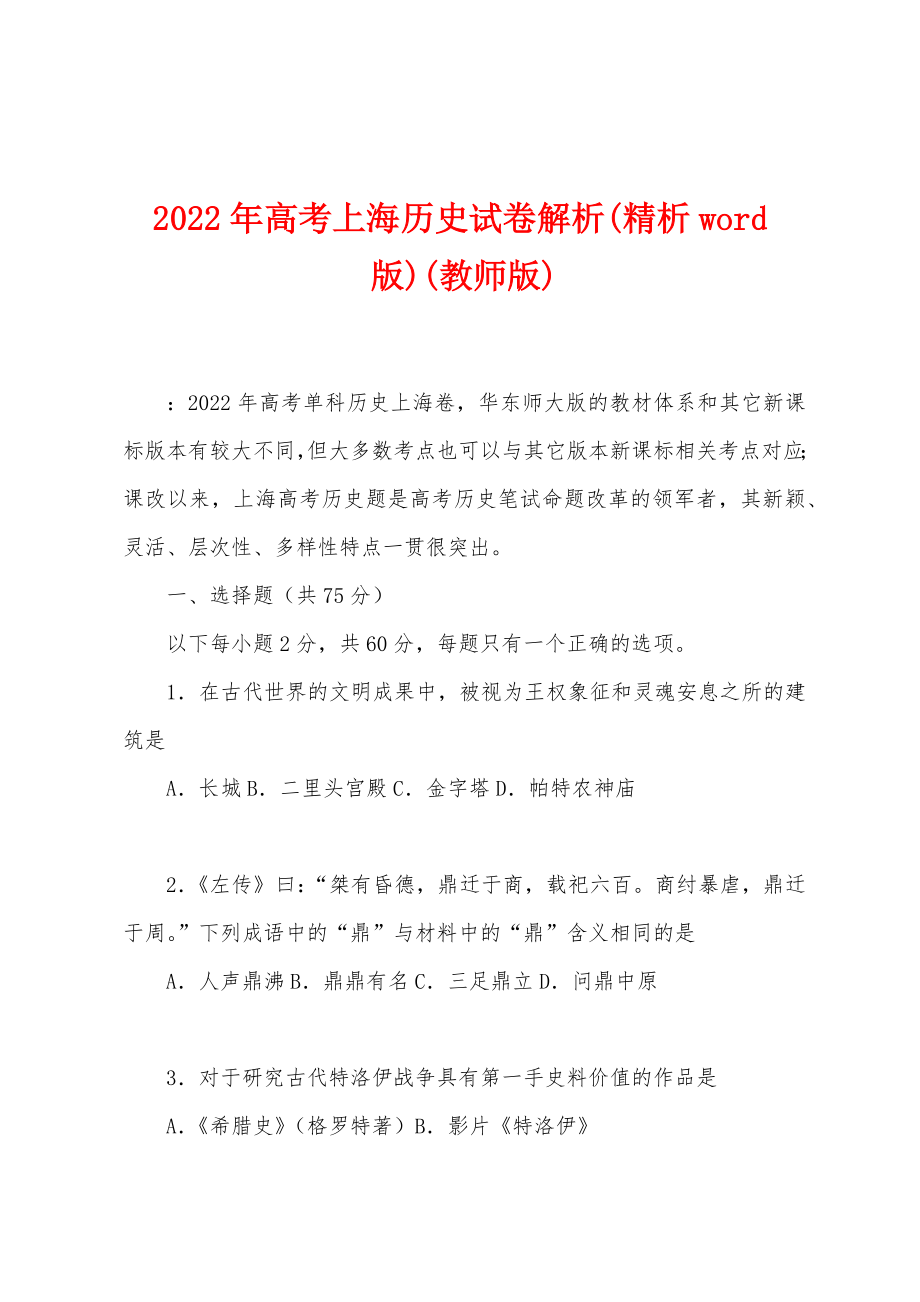 2022年高考上海历史试卷解析(精析word版)(教师版)

：2022年高考单科历史上海卷，华东师大版的教材体系和其它新课标版本有较大不同,但大多数考点也可以与其它版本新课标相关考点对应;课改以来，上海高考历史题是高考历史笔试命题改革的领军者，其新颖、灵活、层次性、多样性特点一贯很突出。

一、选择题（共75分）

以下每小题2分，共60分，每题只有一个正确的选项。

1．在古代世界的文明成果中，被视为王权象征和灵魂安息之所的建筑是

A．长城B．二里头宫殿C．金字塔D．帕特农神庙

2．《左传》曰：“桀有昏德，鼎迁于商，载祀六百。商纣暴虐，鼎迁于周。”下列成语中的“鼎”与材料中的“鼎”含义相同的是

A．人声鼎沸B．鼎鼎有名C．三足鼎立D．问鼎中原

3．对于研究古代特洛伊战争具有第一手史料价值的作品是

A.《希腊史》（格罗特著）B．影片《特洛伊》